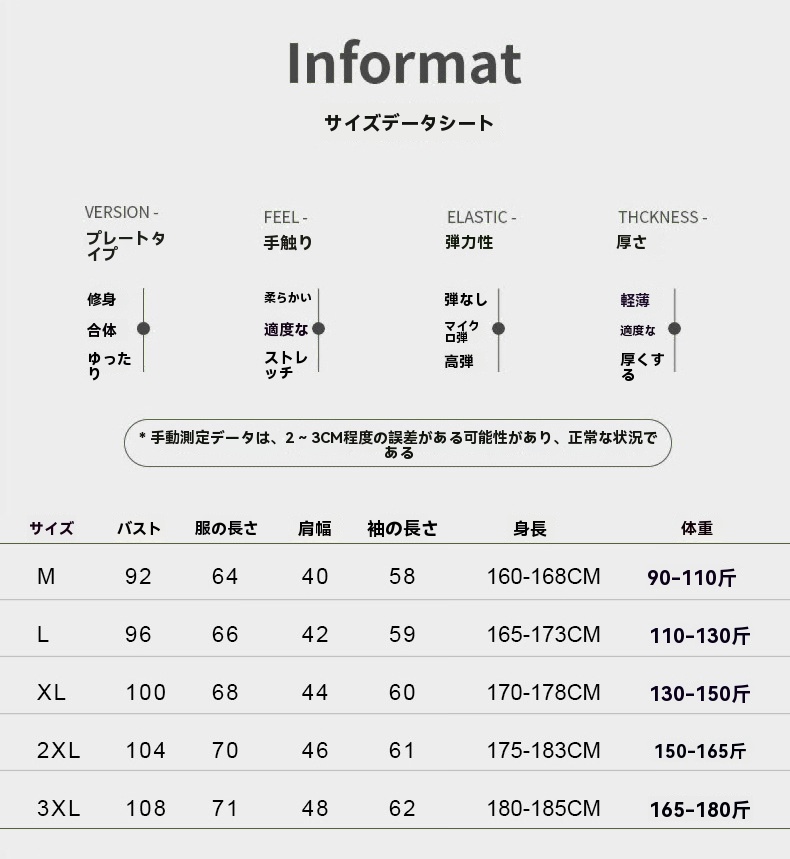 Informat

サイズデータシート

VERSION -
プレートタイプ

修身
合体
ゆったり

FEEL -
手触り

柔らかい
適度な
ストレッチ

ELASTIC -
弾力性

弾なし
マイクロ弾
高弾

THCKNESS -
厚さ

軽薄
適度な
厚くする

* 手動測定データは、2 ~ 3CM程度の誤差がある可能性があり、正常な状況である

| サイズ | バスト | 服の長さ | 肩幅 | 袖の長さ | 身長 | 体重 |
|---|---|---|---|---|---|---|
| M | 92 | 64 | 40 | 58 | 160-168CM | 90-110斤 |
| L | 96 | 66 | 42 | 59 | 165-173CM | 110-130斤 |
| XL | 100 | 68 | 44 | 60 | 170-178CM | 130-150斤 |
| 2XL | 104 | 70 | 46 | 61 | 175-183CM | 150-165斤 |
| 3XL | 108 | 71 | 48 | 62 | 180-185CM | 165-180斤 |